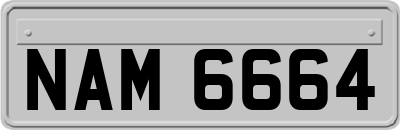 NAM 6664